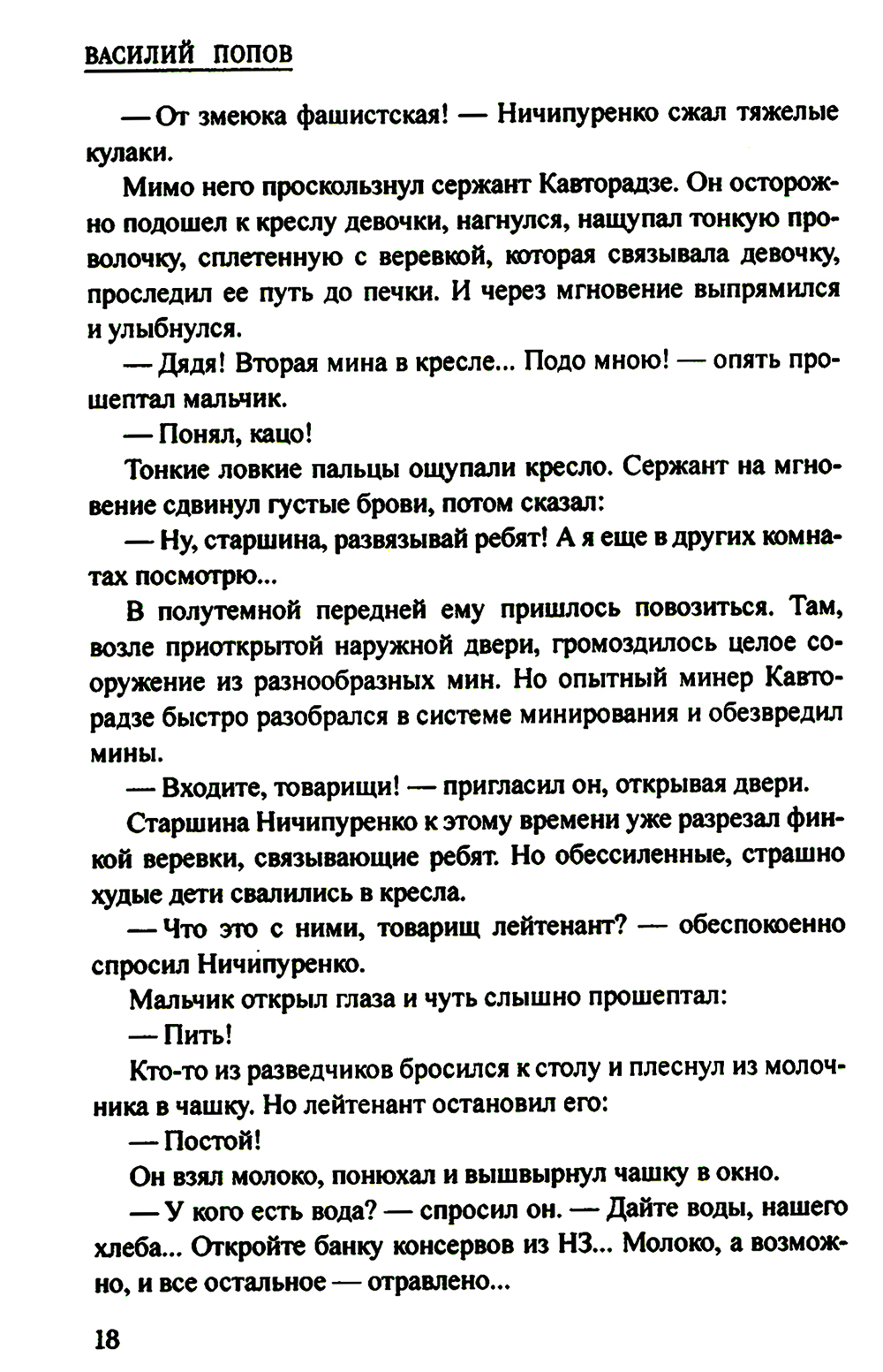 ВАСИЛИЙ ПОПОВ

— От змеюка фашистская! — Ничипуренко сжал тяжелые кулаки.

Мимо него проскользнул сержант Кавторадзе. Он осторожно подошел к креслу девочки, нагнулся, нащупал тонкую проволочку, сплетенную с веревкой, которая связывала девочку, проследил ее путь до печки. И через мгновение выпрямился и улыбнулся.

— Дядя! Вторая мина в кресле... Подо мною! — опять прошептал мальчик.

— Понял, кацо!

Тонкие ловкие пальцы ощупали кресло. Сержант на мгновение сдвинул густые брови, потом сказал:

— Ну, старшина, развязывай ребят! А я еще в других комнатах посмотрю...

В полутемной передней ему пришлось повозиться. Там, возле приоткрытой наружной двери, громоздилось целое сооружение из разнообразных мин. Но опытный минер Кавторадзе быстро разобрался в системе минирования и обезвредил мины.

— Входите, товарищи! — пригласил он, открывая двери.

Старшина Ничипуренко к этому времени уже разрезал финкой веревки, связывающие ребят. Но обессиленные, страшно худые дети свалились в кресла.

— Что это с ними, товарищ лейтенант? — обеспокоенно спросил Ничипуренко.

Мальчик открыл глаза и чуть слышно прошептал:

— Пить!

Кто-то из разведчиков бросился к столу и плеснул из молочника в чашку. Но лейтенант остановил его:

— Постой!

Он взял молоко, понюхал и вышвырнул чашку в окно.

— У кого есть вода? — спросил он. — Дайте воды, нашего хлеба... Откройте банку консервов из НЗ... Молоко, а возможно, и все остальное — отравлено...

18